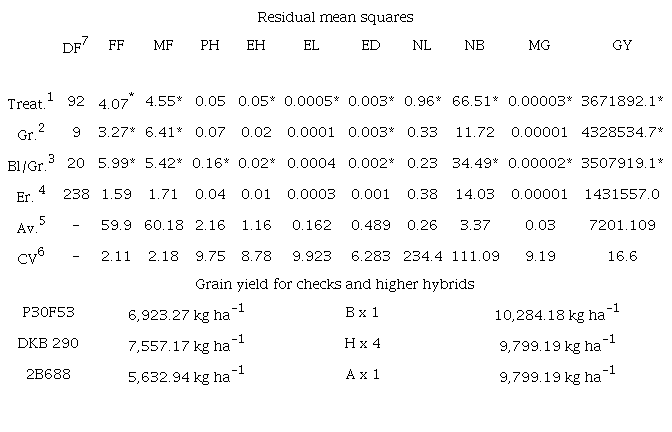 Residual mean squares

|  | DF$^7$ | FF | MF | PH | EH | EL | ED | NL | NB | MG | GY |
|---|---|---|---|---|---|---|---|---|---|---|---|
| Treat.$^1$ | 92 | 4.07$^*$ | 4.55* | 0.05 | 0.05* | 0.0005* | 0.003* | 0.96* | 66.51* | 0.00003* | 3671892.1* |
| Gr.$^2$ | 9 | 3.27* | 6.41* | 0.07 | 0.02 | 0.0001 | 0.003* | 0.33 | 11.72 | 0.00001 | 4328534.7* |
| Bl/Gr.$^3$ | 20 | 5.99* | 5.42* | 0.16* | 0.02* | 0.0004 | 0.002* | 0.23 | 34.49* | 0.00002* | 3507919.1* |
| Er.$^4$ | 238 | 1.59 | 1.71 | 0.04 | 0.01 | 0.0003 | 0.001 | 0.38 | 14.03 | 0.00001 | 1431557.0 |
| Av.$^5$ | - | 59.9 | 60.18 | 2.16 | 1.16 | 0.162 | 0.489 | 0.26 | 3.37 | 0.03 | 7201.109 |
| CV$^6$ | - | 2.11 | 2.18 | 9.75 | 8.78 | 9.923 | 6.283 | 234.4 | 111.09 | 9.19 | 16.6 |

Grain yield for checks and higher hybrids

| | | | |
|---|---|---|---|
| P30F53 | 6,923.27 kg ha$^{-1}$ | B x 1 | 10,284.18 kg ha$^{-1}$ |
| DKB 290 | 7,557.17 kg ha$^{-1}$ | H x 4 | 9,799.19 kg ha$^{-1}$ |
| 2B688 | 5,632.94 kg ha$^{-1}$ | A x 1 | 9,799.19 kg ha$^{-1}$ |